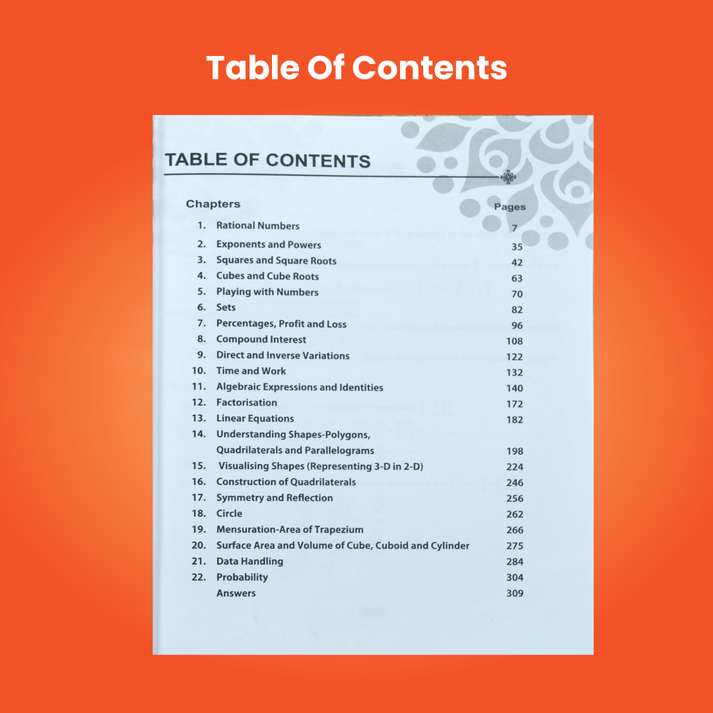 Table Of Contents

TABLE OF CONTENTS

| Chapters | | Pages |
|---|---|---|
| 1. | Rational Numbers | 7 |
| 2. | Exponents and Powers | 35 |
| 3. | Squares and Square Roots | 42 |
| 4. | Cubes and Cube Roots | 63 |
| 5. | Playing with Numbers | 70 |
| 6. | Sets | 82 |
| 7. | Percentages, Profit and Loss | 96 |
| 8. | Compound Interest | 108 |
| 9. | Direct and Inverse Variations | 122 |
| 10. | Time and Work | 132 |
| 11. | Algebraic Expressions and Identities | 140 |
| 12. | Factorisation | 172 |
| 13. | Linear Equations | 182 |
| 14. | Understanding Shapes-Polygons, Quadrilaterals and Parallelograms | 198 |
| 15. | Visualising Shapes (Representing 3-D in 2-D) | 224 |
| 16. | Construction of Quadrilaterals | 246 |
| 17. | Symmetry and Reflection | 256 |
| 18. | Circle | 262 |
| 19. | Mensuration-Area of Trapezium | 266 |
| 20. | Surface Area and Volume of Cube, Cuboid and Cylinder | 275 |
| 21. | Data Handling | 284 |
| 22. | Probability | 304 |
| | Answers | 309 |